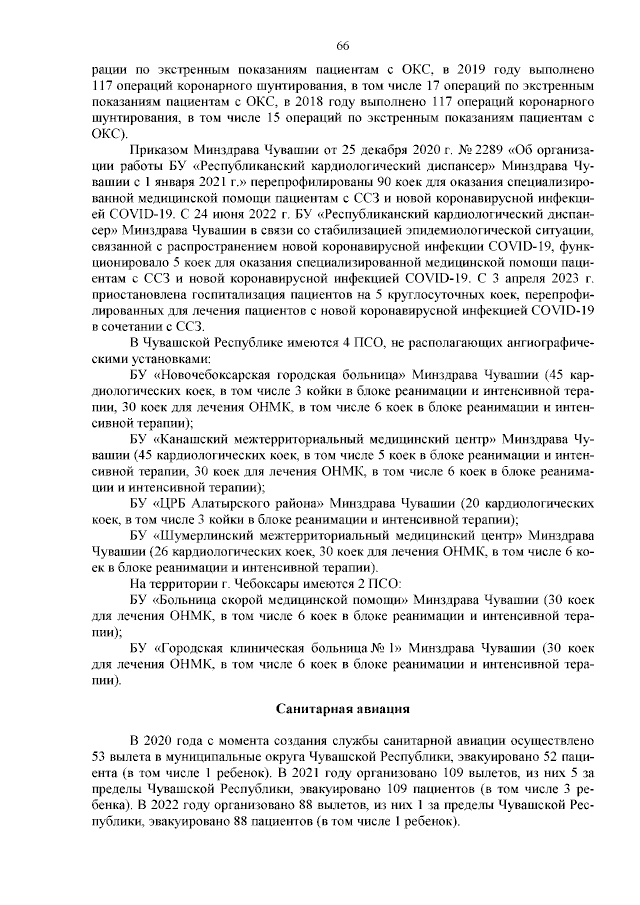 66

рации по экстренным показаниям пациентам с ОКС, в 2019 году выполнено 117 операций коронарного шунтирования, в том числе 17 операций по экстренным показаниям пациентам с ОКС, в 2018 году выполнено 117 операций коронарного шунтирования, в том числе 15 операций по экстренным показаниям пациентам с ОКС).

Приказом Минздрава Чувашии от 25 декабря 2020 г. № 2289 «Об организации работы БУ «Республиканский кардиологический диспансер» Минздрава Чувашии с 1 января 2021 г.» перепрофилированы 90 коек для оказания специализированной медицинской помощи пациентам с ССЗ и новой коронавирусной инфекцией COVID-19. С 24 июня 2022 г. БУ «Республиканский кардиологический диспансер» Минздрава Чувашии в связи со стабилизацией эпидемиологической ситуации, связанной с распространением новой коронавирусной инфекции COVID-19, функционировало 5 коек для оказания специализированной медицинской помощи пациентам с ССЗ и новой коронавирусной инфекцией COVID-19. С 3 апреля 2023 г. приостановлена госпитализация пациентов на 5 круглосуточных коек, перепрофилированных для лечения пациентов с новой коронавирусной инфекцией COVID-19 в сочетании с ССЗ.

В Чувашской Республике имеются 4 ПСО, не располагающих ангиографическими установками:

БУ «Новочебоксарская городская больница» Минздрава Чувашии (45 кардиологических коек, в том числе 3 койки в блоке реанимации и интенсивной терапии, 30 коек для лечения ОНМК, в том числе 6 коек в блоке реанимации и интенсивной терапии);

БУ «Канашский межтерриториальный медицинский центр» Минздрава Чувашии (45 кардиологических коек, в том числе 5 коек в блоке реанимации и интенсивной терапии, 30 коек для лечения ОНМК, в том числе 6 коек в блоке реанимации и интенсивной терапии);

БУ «ЦРБ Алатырского района» Минздрава Чувашии (20 кардиологических коек, в том числе 3 койки в блоке реанимации и интенсивной терапии);

БУ «Шумерлинский межтерриториальный медицинский центр» Минздрава Чувашии (26 кардиологических коек, 30 коек для лечения ОНМК, в том числе 6 коек в блоке реанимации и интенсивной терапии).

На территории г. Чебоксары имеются 2 ПСО:

БУ «Больница скорой медицинской помощи» Минздрава Чувашии (30 коек для лечения ОНМК, в том числе 6 коек в блоке реанимации и интенсивной терапии);

БУ «Городская клиническая больница № 1» Минздрава Чувашии (30 коек для лечения ОНМК, в том числе 6 коек в блоке реанимации и интенсивной терапии).

Санитарная авиация

В 2020 года с момента создания службы санитарной авиации осуществлено 53 вылета в муниципальные округа Чувашской Республики, эвакуировано 52 пациента (в том числе 1 ребенок). В 2021 году организовано 109 вылетов, из них 5 за пределы Чувашской Республики, эвакуировано 109 пациентов (в том числе 3 ребенка). В 2022 году организовано 88 вылетов, из них 1 за пределы Чувашской Республики, эвакуировано 88 пациентов (в том числе 1 ребенок).